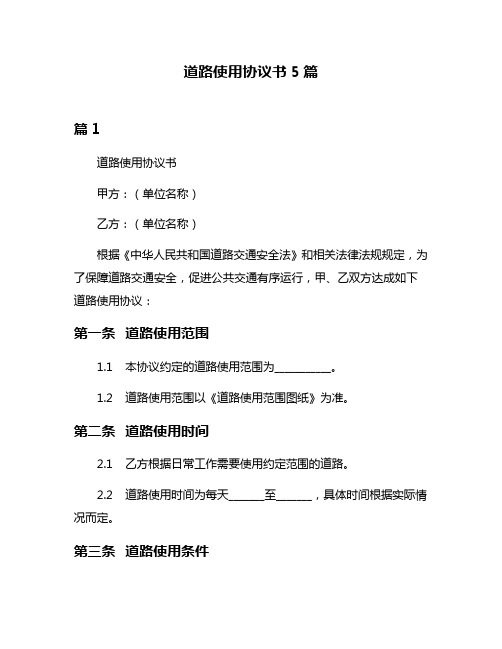 道路使用协议书 5 篇

篇 1

道路使用协议书

甲方：（单位名称）

乙方：（单位名称）

根据《中华人民共和国道路交通安全法》和相关法律法规规定，为了保障道路交通安全，促进公共交通有序运行，甲、乙双方达成如下道路使用协议：

第一条 道路使用范围

1.1 本协议约定的道路使用范围为__________。

1.2 道路使用范围以《道路使用范围图纸》为准。

第二条 道路使用时间

2.1 乙方根据日常工作需要使用约定范围的道路。

2.2 道路使用时间为每天______至______，具体时间根据实际情况而定。

第三条 道路使用条件